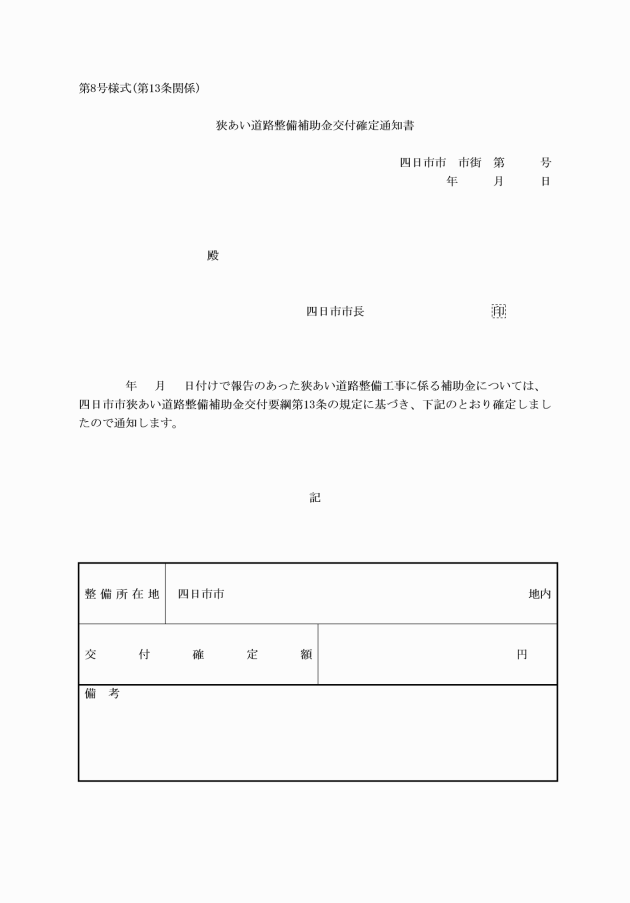 第8号様式(第13条関係)

狭あい道路整備補助金交付確定通知書

四日市市　市街　第　　号
年　　月　　日

殿

四日市市長　　　　　　　印

年　　月　　日付けで報告のあった狭あい道路整備工事に係る補助金については、四日市市狭あい道路整備補助金交付要綱第13条の規定に基づき、下記のとおり確定しましたので通知します。

記

| 整備所在地 | 四日市市　　　　　　　　　　　　地内 |
|---|---|
| 交付確定額 | 円 |
| 備考 | |